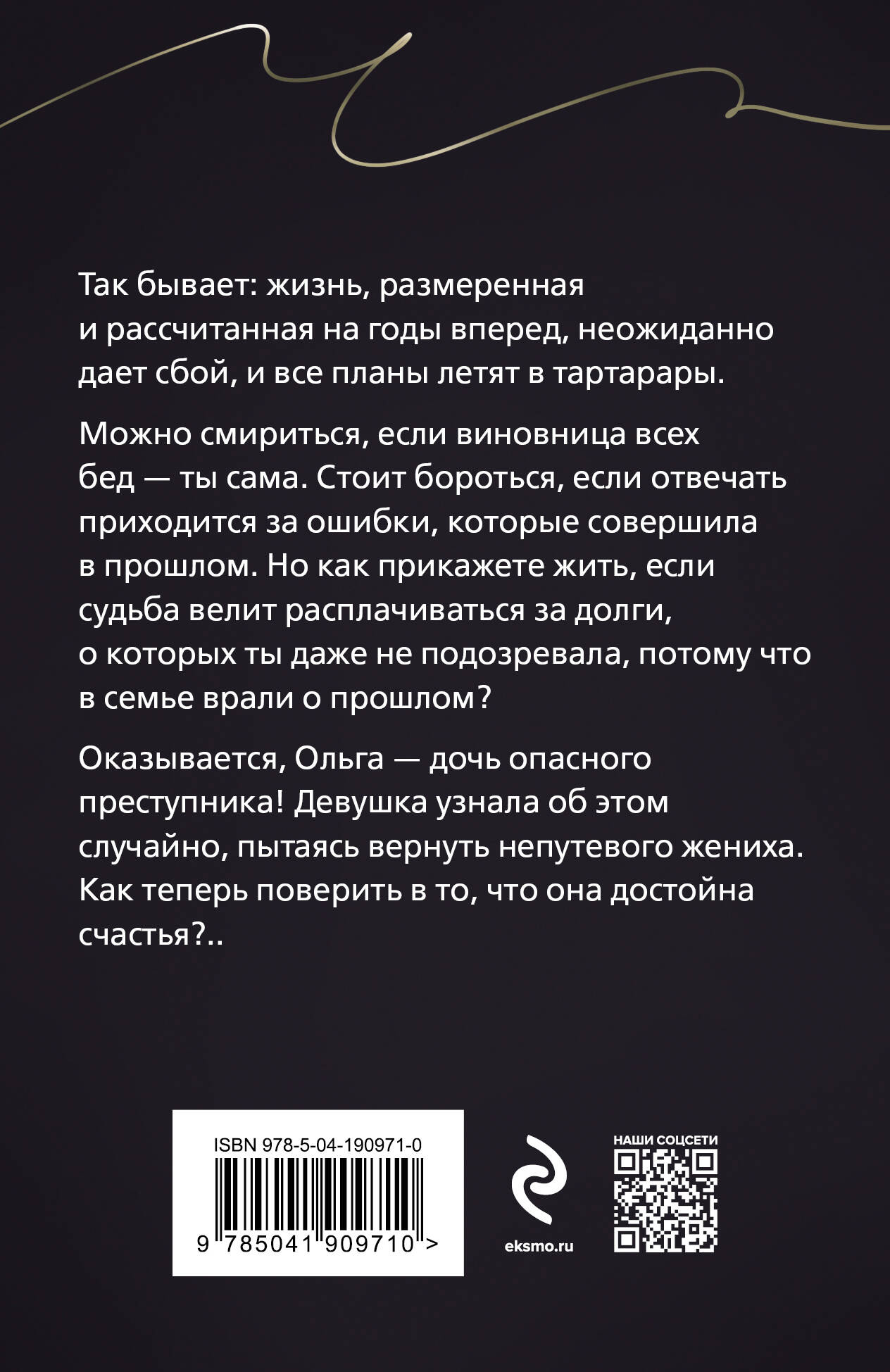 Так бывает: жизнь, размеренная и рассчитанная на годы вперед, неожиданно дает сбой, и все планы летят в тартарары.

Можно смириться, если виновница всех бед — ты сама. Стоит бороться, если отвечать приходится за ошибки, которые совершила в прошлом. Но как прикажете жить, если судьба велит расплачиваться за долги, о которых ты даже не подозревала, потому что в семье врали о прошлом?

Оказывается, Ольга — дочь опасного преступника! Девушка узнала об этом случайно, пытаясь вернуть непутевого жениха. Как теперь поверить в то, что она достойна счастья?..

ISBN 978-5-04-190971-0

9 785041 909710 >

eksmo.ru

НАШИ СОЦСЕТИ